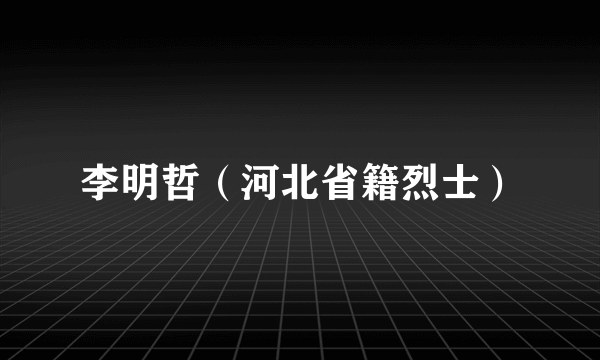 李明哲（河北省籍烈士）